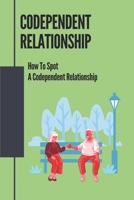 CODEPENDENT RELATIONSHIP

How To Spot
A Codependent Relationship